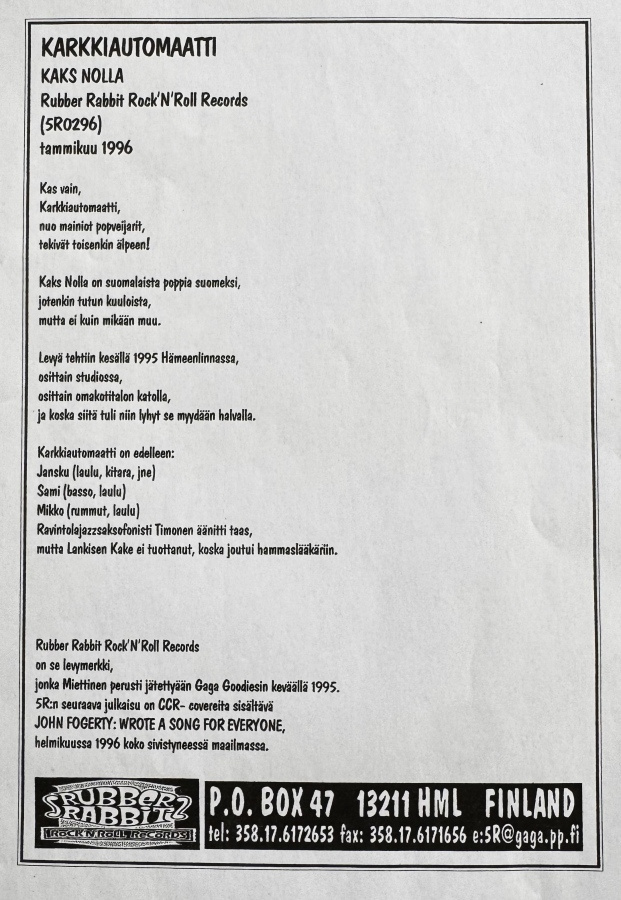 KARKKIAUTOMAATTI
KAKS NOLLA
Rubber Rabbit Rock'N'Roll Records
(5R0296)
tammikuu 1996

Kas vain,
Karkkiautomaatti,
nuo mainiot popveijarit,
tekivät toisenkin älpeen!

Kaks Nolla on suomalaista poppia suomeksi,
jotenkin tutun kuuloista,
mutta ei kuin mikään muu.

Levyä tehtiin kesällä 1995 Hämeenlinnassa,
osittain studiossa,
osittain omakotitalon katolla,
ja koska siitä tuli niin lyhyt se myydään halvalla.

Karkkiautomaatti on edelleen:
Jansku (laulu, kitara, jne)
Sami (basso, laulu)
Mikko (rummut, laulu)
Ravintolajazzsaksofonisti Timonen äänitti taas,
mutta Lankisen Kake ei tuottanut, koska joutui hammaslääkäriin.

Rubber Rabbit Rock'N'Roll Records
on se levymerkki,
jonka Miettinen perusti jätettyään Gaga Goodiesin keväällä 1995.
5R:n seuraava julkaisu on CCR- covereita sisältävä
JOHN FOGERTY: WROTE A SONG FOR EVERYONE,
helmikuussa 1996 koko sivistyneessä maailmassa.

RUBBER RABBIT ROCK'N'ROLL RECORDS
P.O. BOX 47 13211 HML FINLAND
tel: 358.17.6172653 fax: 358.17.6171656 e:5R@gaga.pp.fi